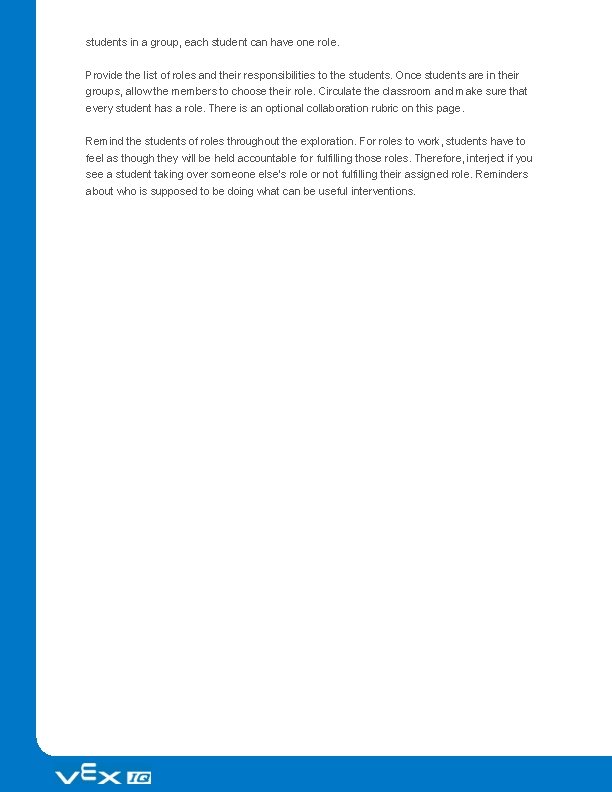 students in a group, each student can have one role.

Provide the list of roles and their responsibilities to the students. Once students are in their groups, allow the members to choose their role. Circulate the classroom and make sure that every student has a role. There is an optional collaboration rubric on this page.

Remind the students of roles throughout the exploration. For roles to work, students have to feel as though they will be held accountable for fulfilling those roles. Therefore, interject if you see a student taking over someone else's role or not fulfilling their assigned role. Reminders about who is supposed to be doing what can be useful interventions.

VEX IQ